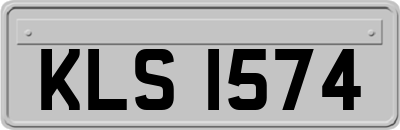 KLS 1574